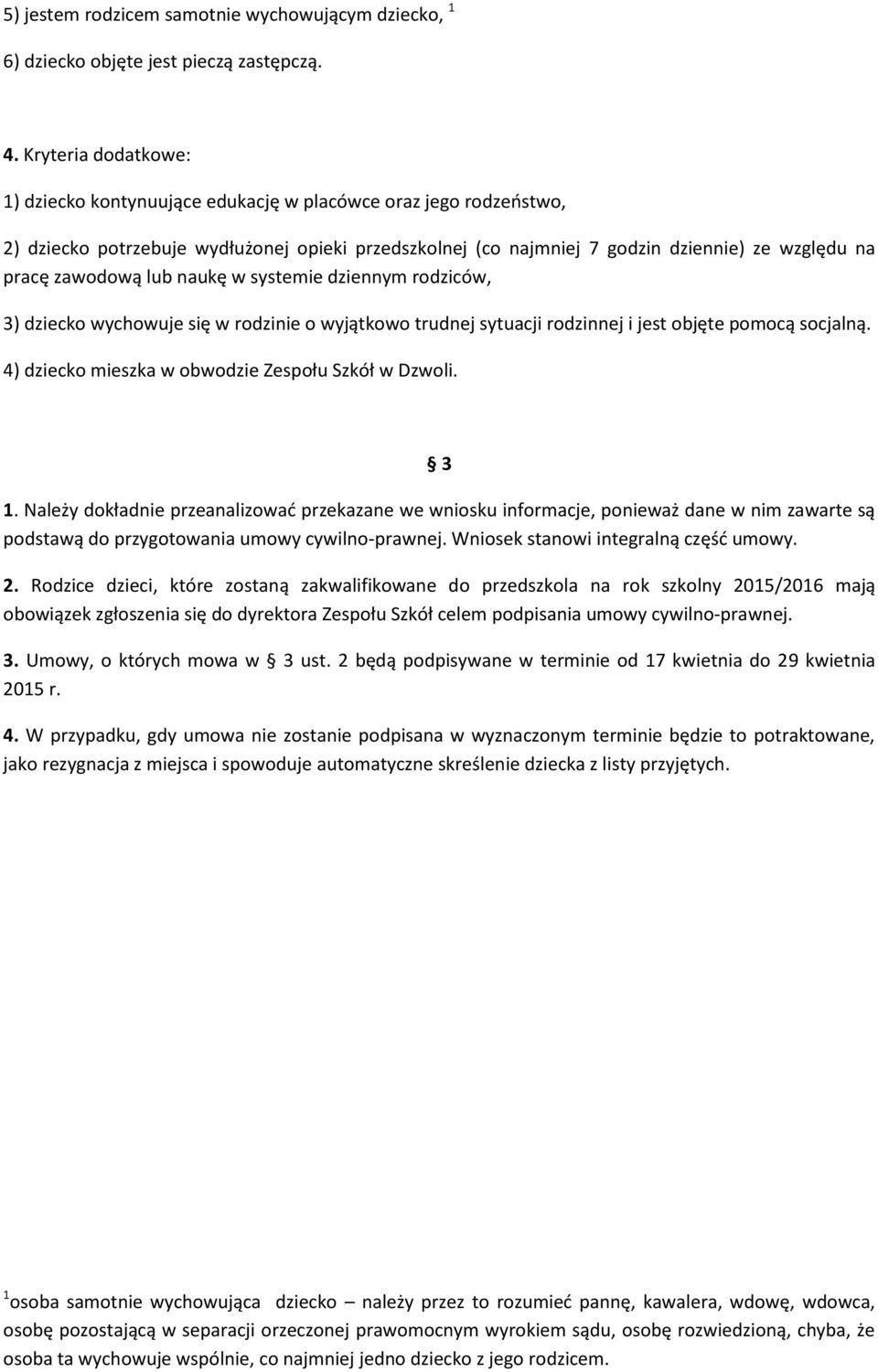 5) jestem rodzicem samotnie wychowującym dziecko, $^1$

6) dziecko objęte jest pieczą zastępczą.

4. Kryteria dodatkowe:

1) dziecko kontynuujące edukację w placówce oraz jego rodzeństwo,

2) dziecko potrzebuje wydłużonej opieki przedszkolnej (co najmniej 7 godzin dziennie) ze względu na pracę zawodową lub naukę w systemie dziennym rodziców,

3) dziecko wychowuje się w rodzinie o wyjątkowo trudnej sytuacji rodzinnej i jest objęte pomocą socjalną.

4) dziecko mieszka w obwodzie Zespołu Szkół w Dzwoli.

§ 3

1. Należy dokładnie przeanalizować przekazane we wniosku informacje, ponieważ dane w nim zawarte są podstawą do przygotowania umowy cywilno-prawnej. Wniosek stanowi integralną część umowy.

2. Rodzice dzieci, które zostaną zakwalifikowane do przedszkola na rok szkolny 2015/2016 mają obowiązek zgłoszenia się do dyrektora Zespołu Szkół celem podpisania umowy cywilno-prawnej.

3. Umowy, o których mowa w § 3 ust. 2 będą podpisywane w terminie od 17 kwietnia do 29 kwietnia 2015 r.

4. W przypadku, gdy umowa nie zostanie podpisana w wyznaczonym terminie będzie to potraktowane, jako rezygnacja z miejsca i spowoduje automatyczne skreślenie dziecka z listy przyjętych.

$^1$osoba samotnie wychowująca dziecko – należy przez to rozumieć pannę, kawalera, wdowę, wdowca, osobę pozostającą w separacji orzeczonej prawomocnym wyrokiem sądu, osobę rozwiedzioną, chyba, że osoba ta wychowuje wspólnie, co najmniej jedno dziecko z jego rodzicem.